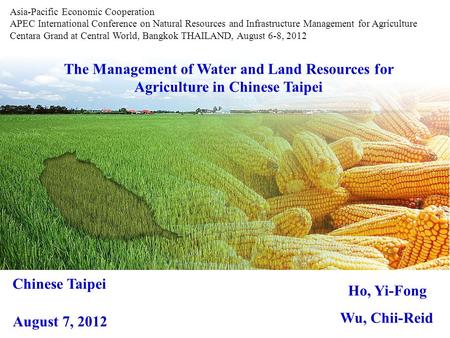 Asia-Pacific Economic Cooperation
APEC International Conference on Natural Resources and Infrastructure Management for Agriculture
Centara Grand at Central World, Bangkok THAILAND, August 6-8, 2012

The Management of Water and Land Resources for Agriculture in Chinese Taipei

Chinese Taipei

August 7, 2012

Ho, Yi-Fong

Wu, Chii-Reid